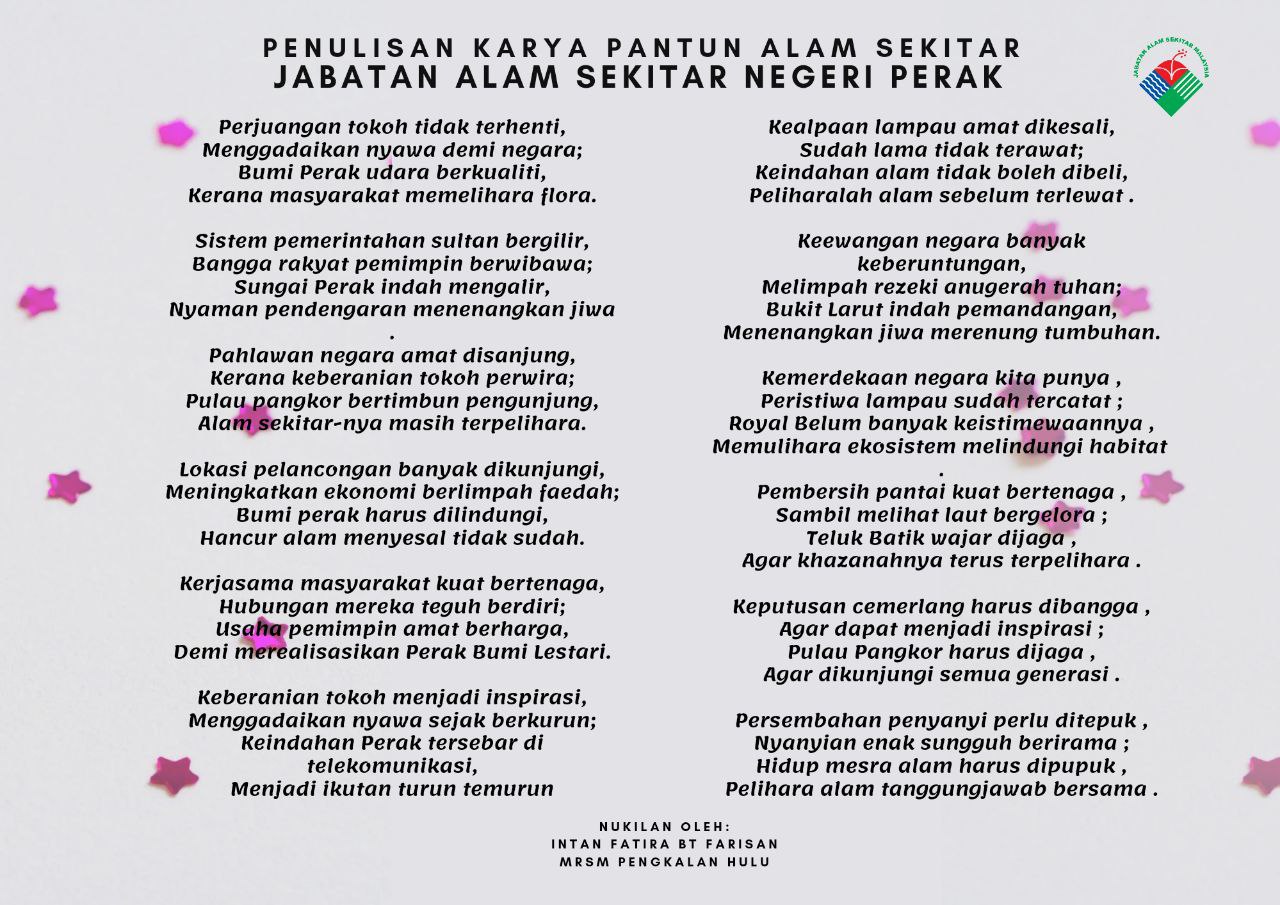 PENULISAN KARYA PANTUN ALAM SEKITAR
JABATAN ALAM SEKITAR NEGERI PERAK

JABATAN ALAM SEKITAR MALAYSIA

Perjuangan tokoh tidak terhenti,
Menggadaikan nyawa demi negara;
Bumi Perak udara berkualiti,
Kerana masyarakat memelihara flora.

Sistem pemerintahan sultan bergilir,
Bangga rakyat pemimpin berwibawa;
Sungai Perak indah mengalir,
Nyaman pendengaran menenangkan jiwa
.
Pahlawan negara amat disanjung,
Kerana keberanian tokoh perwira;
Pulau pangkor bertimbun pengunjung,
Alam sekitar-nya masih terpelihara.

Lokasi pelancongan banyak dikunjungi,
Meningkatkan ekonomi berlimpah faedah;
Bumi perak harus dilindungi,
Hancur alam menyesal tidak sudah.

Kerjasama masyarakat kuat bertenaga,
Hubungan mereka teguh berdiri;
Usaha pemimpin amat berharga,
Demi merealisasikan Perak Bumi Lestari.

Keberanian tokoh menjadi inspirasi,
Menggadaikan nyawa sejak berkurun;
Keindahan Perak tersebar di telekomunikasi,
Menjadi ikutan turun temurun

Kealpaan lampau amat dikesali,
Sudah lama tidak terawat;
Keindahan alam tidak boleh dibeli,
Peliharalah alam sebelum terlewat .

Keewangan negara banyak keberuntungan,
Melimpah rezeki anugerah tuhan;
Bukit Larut indah pemandangan,
Menenangkan jiwa merenung tumbuhan.

Kemerdekaan negara kita punya ,
Peristiwa lampau sudah tercatat ;
Royal Belum banyak keistimewaannya ,
Memulihara ekosistem melindungi habitat
.
Pembersih pantai kuat bertenaga ,
Sambil melihat laut bergelora ;
Teluk Batik wajar dijaga ,
Agar khazanahnya terus terpelihara .

Keputusan cemerlang harus dibangga ,
Agar dapat menjadi inspirasi ;
Pulau Pangkor harus dijaga ,
Agar dikunjungi semua generasi .

Persembahan penyanyi perlu ditepuk ,
Nyanyian enak sungguh berirama ;
Hidup mesra alam harus dipupuk ,
Pelihara alam tanggungjawab bersama .

NUKILAN OLEH:
INTAN FATIRA BT FARISAN
MRSM PENGKALAN HULU